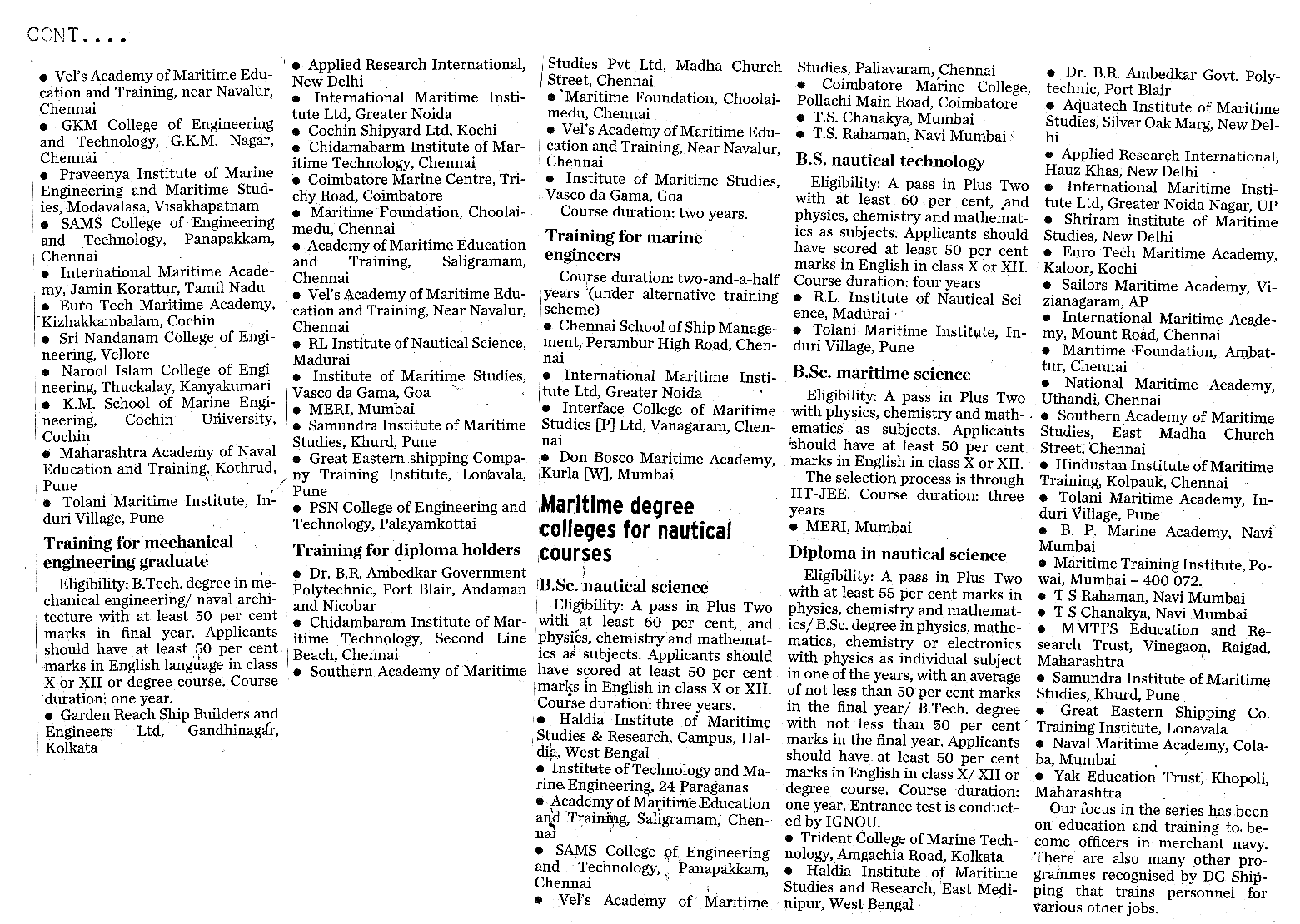 CONT....

• Vel's Academy of Maritime Education and Training, near Navalur, Chennai
• GKM College of Engineering and Technology, G.K.M. Nagar, Chennai
• Praveenya Institute of Marine Engineering and Maritime Studies, Modavalasa, Visakhapatnam
• SAMS College of Engineering and Technology, Panapakkam, Chennai
• International Maritime Academy, Jamin Korattur, Tamil Nadu
• Euro Tech Maritime Academy, Kizhakkambalam, Cochin
• Sri Nandanam College of Engineering, Vellore
• Narool Islam College of Engineering, Thuckalay, Kanyakumari
• K.M. School of Marine Engineering, Cochin University, Cochin
• Maharashtra Academy of Naval Education and Training, Kothrud, Pune
• Tolani Maritime Institute, Induri Village, Pune

Training for mechanical engineering graduate

Eligibility: B.Tech. degree in mechanical engineering/ naval architecture with at least 50 per cent marks in final year. Applicants should have at least 50 per cent marks in English language in class X or XII or degree course. Course duration: one year.
• Garden Reach Ship Builders and Engineers Ltd, Gandhinagar, Kolkata

• Applied Research International, New Delhi
• International Maritime Institute Ltd, Greater Noida
• Cochin Shipyard Ltd, Kochi
• Chidamabarm Institute of Maritime Technology, Chennai
• Coimbatore Marine Centre, Trichy Road, Coimbatore
• Maritime Foundation, Choolaimedu, Chennai
• Academy of Maritime Education and Training, Saligramam, Chennai
• Vel's Academy of Maritime Education and Training, Near Navalur, Chennai
• RL Institute of Nautical Science, Madurai
• Institute of Maritime Studies, Vasco da Gama, Goa
• MERI, Mumbai
• Samundra Institute of Maritime Studies, Khurd, Pune
• Great Eastern shipping Company Training Institute, Lonavala, Pune
• PSN College of Engineering and Technology, Palayamkottai

Training for diploma holders

• Dr. B.R. Ambedkar Government Polytechnic, Port Blair, Andaman and Nicobar
• Chidambaram Institute of Maritime Technology, Second Line Beach, Chennai
• Southern Academy of Maritime Studies Pvt Ltd, Madha Church Street, Chennai
• Maritime Foundation, Choolaimedu, Chennai
• Vel's Academy of Maritime Education and Training, Near Navalur, Chennai
• Institute of Maritime Studies, Vasco da Gama, Goa
Course duration: two years.

Training for marine engineers

Course duration: two-and-a-half years (under alternative training scheme)
• Chennai School of Ship Management, Perambur High Road, Chennai
• International Maritime Institute Ltd, Greater Noida
• Interface College of Maritime Studies [P] Ltd, Vanagaram, Chennai
• Don Bosco Maritime Academy, Kurla [W], Mumbai

Maritime degree colleges for nautical courses

B.Sc. nautical science

Eligibility: A pass in Plus Two with at least 60 per cent, and physics, chemistry and mathematics as subjects. Applicants should have scored at least 50 per cent marks in English in class X or XII. Course duration: three years.
• Haldia Institute of Maritime Studies & Research, Campus, Haldia, West Bengal
• Institute of Technology and Marine Engineering, 24 Paraganas
• Academy of Maritime Education and Training, Saligramam, Chennai
• SAMS College of Engineering and Technology, Panapakkam, Chennai
• Vel's Academy of Maritime Studies, Pallavaram, Chennai
• Coimbatore Marine College, Pollachi Main Road, Coimbatore
• T.S. Chanakya, Mumbai
• T.S. Rahaman, Navi Mumbai

B.S. nautical technology

Eligibility: A pass in Plus Two with at least 60 per cent, and physics, chemistry and mathematics as subjects. Applicants should have scored at least 50 per cent marks in English in class X or XII. Course duration: four years
• R.L. Institute of Nautical Science, Madurai
• Tolani Maritime Institute, Induri Village, Pune

B.Sc. maritime science

Eligibility: A pass in Plus Two with physics, chemistry and mathematics as subjects. Applicants should have at least 50 per cent marks in English in class X or XII.
The selection process is through IIT-JEE. Course duration: three years
• MERI, Mumbai

Diploma in nautical science

Eligibility: A pass in Plus Two with at least 55 per cent marks in physics, chemistry and mathematics/ B.Sc. degree in physics, mathematics, chemistry or electronics with physics as individual subject in one of the years, with an average of not less than 50 per cent marks in the final year/ B.Tech. degree with not less than 50 per cent marks in the final year. Applicants should have at least 50 per cent marks in English in class X/ XII or degree course. Course duration: one year. Entrance test is conducted by IGNOU.
• Trident College of Marine Technology, Amgachia Road, Kolkata
• Haldia Institute of Maritime Studies and Research, East Medinipur, West Bengal
• Dr. B.R. Ambedkar Govt. Polytechnic, Port Blair
• Aquatech Institute of Maritime Studies, Silver Oak Marg, New Delhi
• Applied Research International, Hauz Khas, New Delhi
• International Maritime Institute Ltd, Greater Noida Nagar, UP
• Shriram institute of Maritime Studies, New Delhi
• Euro Tech Maritime Academy, Kaloor, Kochi
• Sailors Maritime Academy, Vizianagaram, AP
• International Maritime Academy, Mount Road, Chennai
• Maritime Foundation, Ambattur, Chennai
• National Maritime Academy, Uthandi, Chennai
• Southern Academy of Maritime Studies, East Madha Church Street, Chennai
• Hindustan Institute of Maritime Training, Kolpauk, Chennai
• Tolani Maritime Academy, Induri Village, Pune
• B. P. Marine Academy, Navi Mumbai
• Maritime Training Institute, Powai, Mumbai – 400 072.
• T S Rahaman, Navi Mumbai
• T S Chanakya, Navi Mumbai
• MMTI'S Education and Research Trust, Vinegaon, Raigad, Maharashtra
• Samundra Institute of Maritime Studies, Khurd, Pune
• Great Eastern Shipping Co. Training Institute, Lonavala
• Naval Maritime Academy, Colaba, Mumbai
• Yak Education Trust, Khopoli, Maharashtra
Our focus in the series has been on education and training to become officers in merchant navy. There are also many other programmes recognised by DG Shipping that trains personnel for various other jobs.